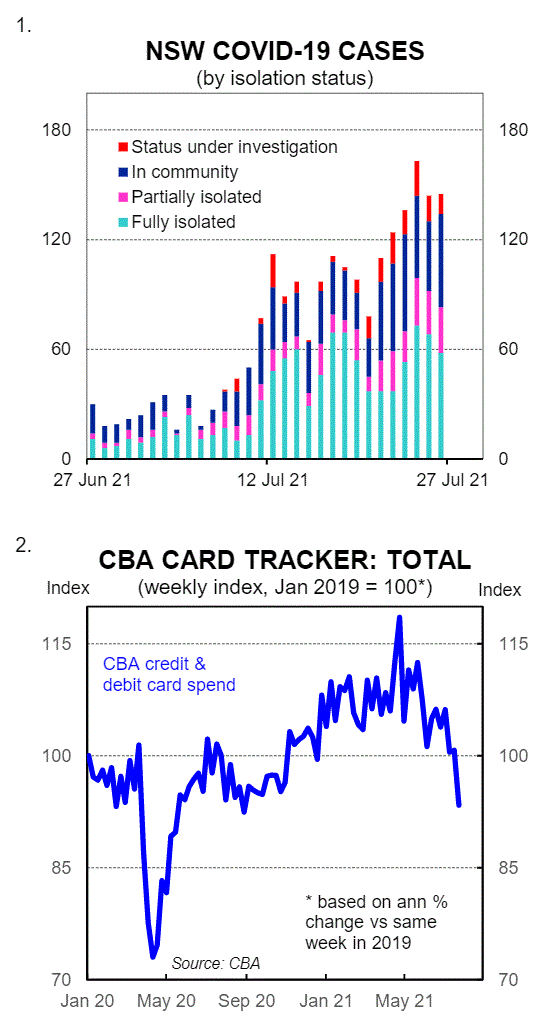 1.

NSW COVID-19 CASES
(by isolation status)

180
120
60
0

180
120
60
0

Status under investigation
In community
Partially isolated
Fully isolated

27 Jun 21
12 Jul 21
27 Jul 21

2.

CBA CARD TRACKER: TOTAL
(weekly index, Jan 2019 = 100*)

Index
Index

115
100
85
70

115
100
85
70

CBA credit & debit card spend

* based on ann % change vs same week in 2019

Source: CBA

Jan 20
May 20
Sep 20
Jan 21
May 21